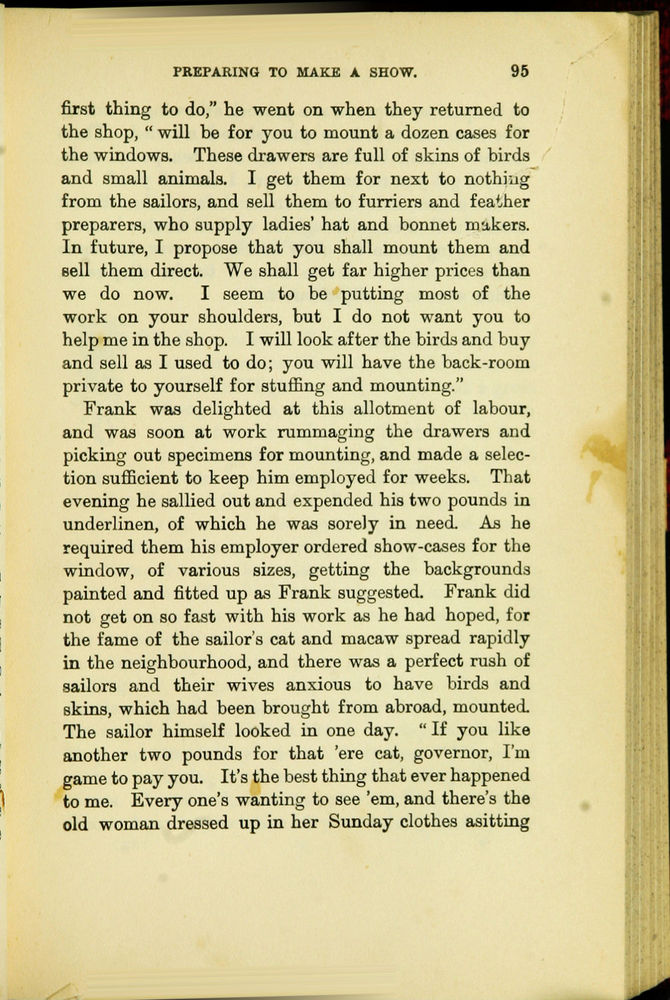 PREPARING TO MAKE A SHOW. 95

first thing to do," he went on when they returned to the shop, "will be for you to mount a dozen cases for the windows. These drawers are full of skins of birds and small animals. I get them for next to nothing from the sailors, and sell them to furriers and feather preparers, who supply ladies' hat and bonnet makers. In future, I propose that you shall mount them and sell them direct. We shall get far higher prices than we do now. I seem to be putting most of the work on your shoulders, but I do not want you to help me in the shop. I will look after the birds and buy and sell as I used to do; you will have the back-room private to yourself for stuffing and mounting."

Frank was delighted at this allotment of labour, and was soon at work rummaging the drawers and picking out specimens for mounting, and made a selection sufficient to keep him employed for weeks. That evening he sallied out and expended his two pounds in underlinen, of which he was sorely in need. As he required them his employer ordered show-cases for the window, of various sizes, getting the backgrounds painted and fitted up as Frank suggested. Frank did not get on so fast with his work as he had hoped, for the fame of the sailor's cat and macaw spread rapidly in the neighbourhood, and there was a perfect rush of sailors and their wives anxious to have birds and skins, which had been brought from abroad, mounted. The sailor himself looked in one day. "If you like another two pounds for that 'ere cat, governor, I'm game to pay you. It's the best thing that ever happened to me. Every one's wanting to see 'em, and there's the old woman dressed up in her Sunday clothes asitting